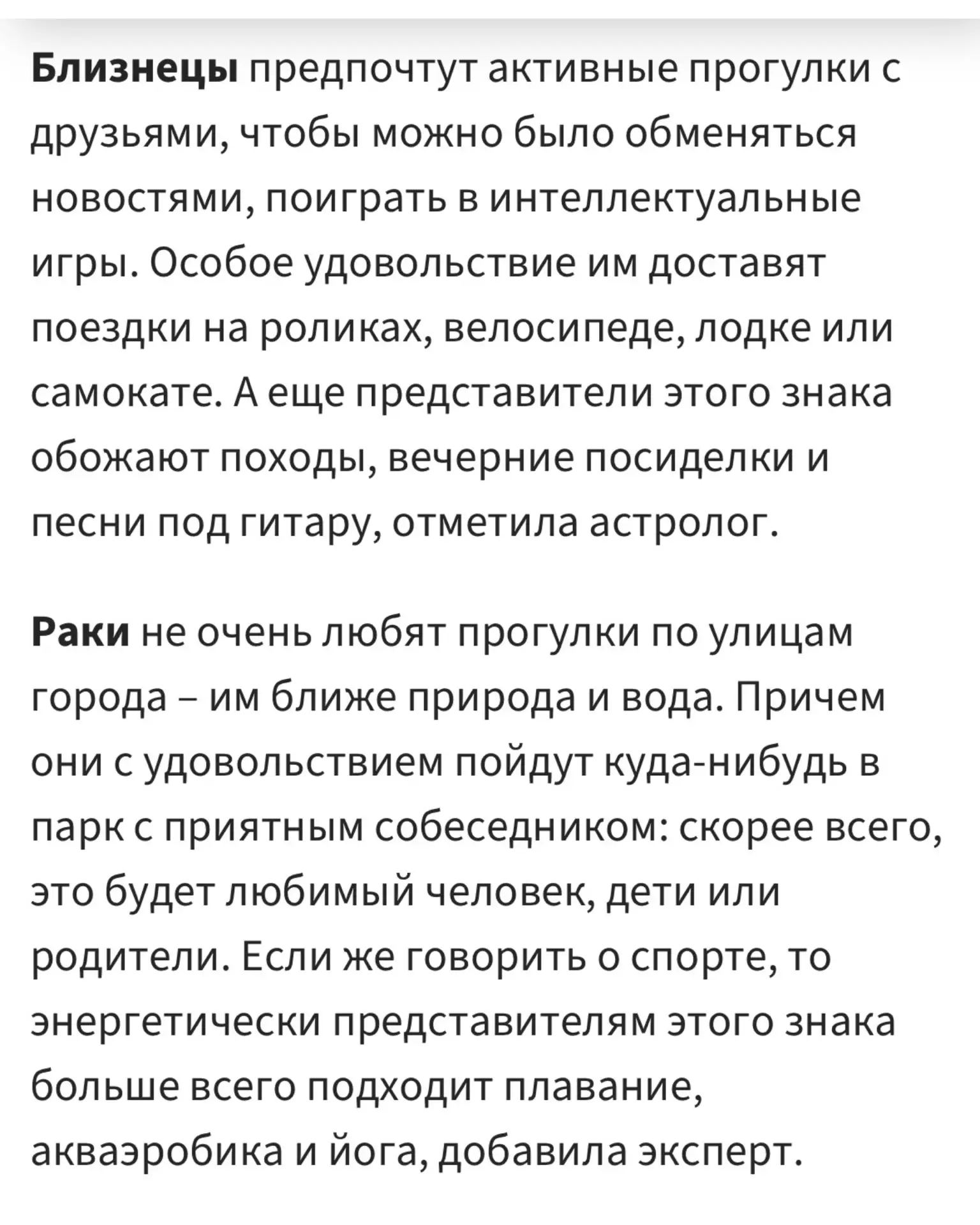 Близнецы предпочтут активные прогулки с друзьями, чтобы можно было обменяться новостями, поиграть в интеллектуальные игры. Особое удовольствие им доставят поездки на роликах, велосипеде, лодке или самокате. А еще представители этого знака обожают походы, вечерние посиделки и песни под гитару, отметила астролог.

Раки не очень любят прогулки по улицам города – им ближе природа и вода. Причем они с удовольствием пойдут куда-нибудь в парк с приятным собеседником: скорее всего, это будет любимый человек, дети или родители. Если же говорить о спорте, то энергетически представителям этого знака больше всего подходит плавание, аквааэробика и йога, добавила эксперт.